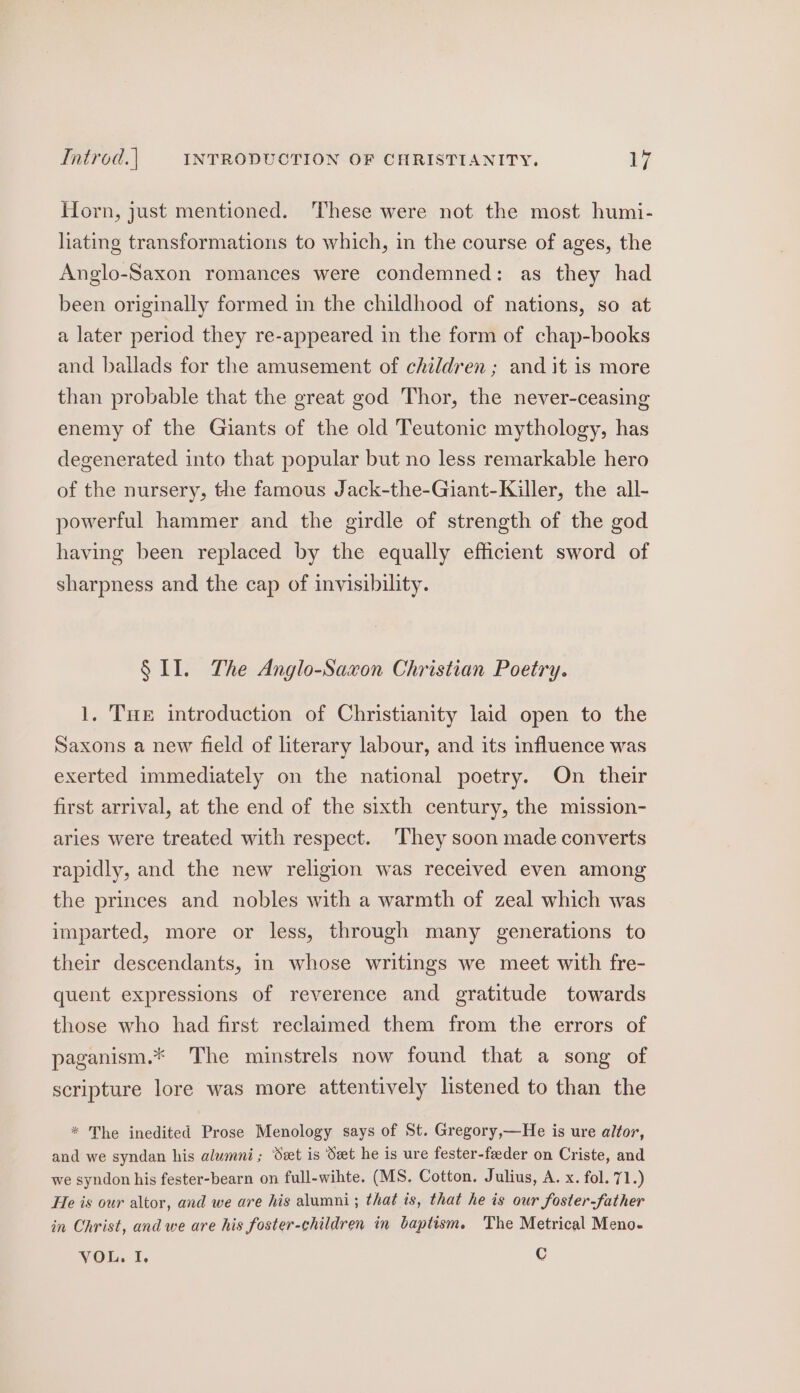 Introd.] INTRODUCTION OF CHRISTIANITY. 17

Horn, just mentioned. These were not the most humiliating transformations to which, in the course of ages, the Anglo-Saxon romances were condemned: as they had been originally formed in the childhood of nations, so at a later period they re-appeared in the form of chap-books and ballads for the amusement of children; and it is more than probable that the great god Thor, the never-ceasing enemy of the Giants of the old Teutonic mythology, has degenerated into that popular but no less remarkable hero of the nursery, the famous Jack-the-Giant-Killer, the all-powerful hammer and the girdle of strength of the god having been replaced by the equally efficient sword of sharpness and the cap of invisibility.

§ II. The Anglo-Saxon Christian Poetry.

1. The introduction of Christianity laid open to the Saxons a new field of literary labour, and its influence was exerted immediately on the national poetry. On their first arrival, at the end of the sixth century, the missionaries were treated with respect. They soon made converts rapidly, and the new religion was received even among the princes and nobles with a warmth of zeal which was imparted, more or less, through many generations to their descendants, in whose writings we meet with frequent expressions of reverence and gratitude towards those who had first reclaimed them from the errors of paganism.* The minstrels now found that a song of scripture lore was more attentively listened to than the

* The inedited Prose Menology says of St. Gregory,—He is ure altor, and we syndan his alumni; ðæt is ðæt he is ure fester-fæder on Criste, and we syndon his fester-bearn on full-wihte. (MS. Cotton. Julius, A. x. fol. 71.) He is our altor, and we are his alumni; that is, that he is our foster-father in Christ, and we are his foster-children in baptism. The Metrical Meno-

VOL. I. C